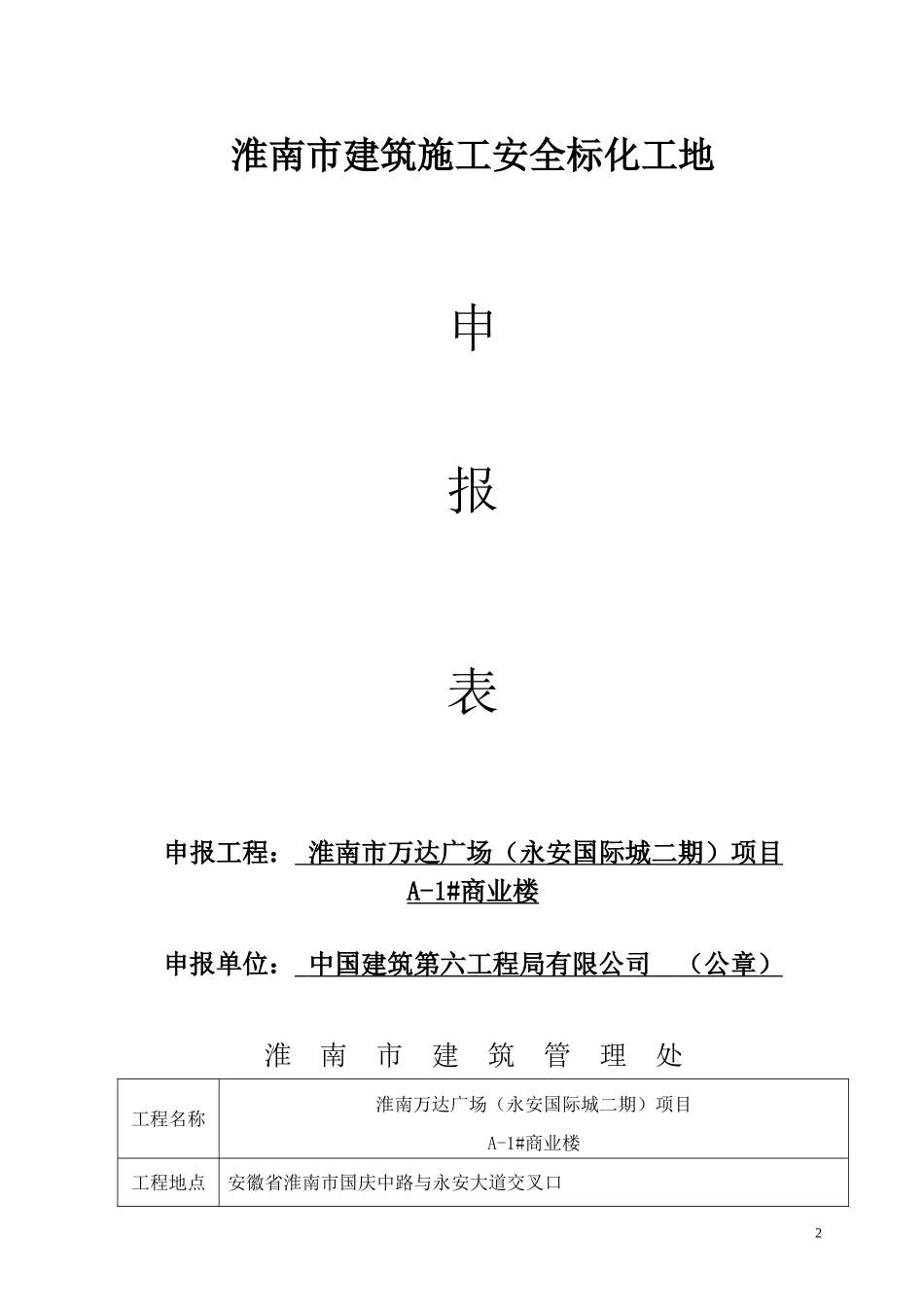 淮南市建筑施工安全标化工地

申

报

表

申报工程： 淮南市万达广场（永安国际城二期）项目 A-1#商业楼

申报单位： 中国建筑第六工程局有限公司 （公章）

淮 南 市 建 筑 管 理 处

| 工程名称 | 淮南万达广场（永安国际城二期）项目 A-1#商业楼 |
|---|---|
| 工程地点 | 安徽省淮南市国庆中路与永安大道交叉口 |

2